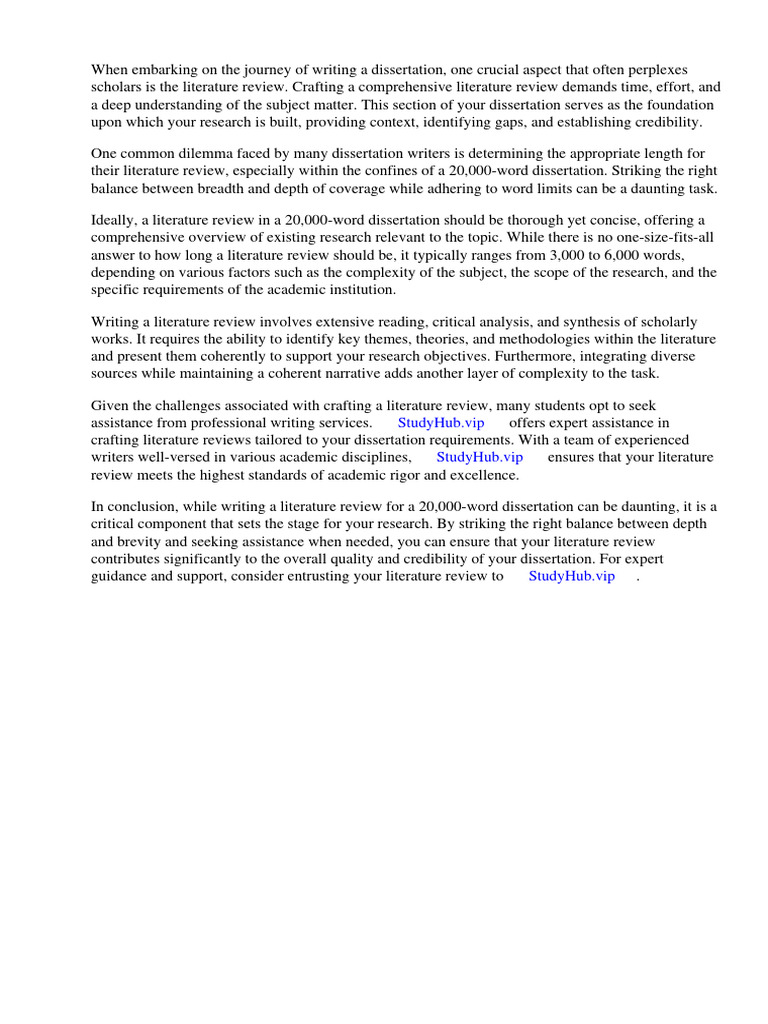 When embarking on the journey of writing a dissertation, one crucial aspect that often perplexes scholars is the literature review. Crafting a comprehensive literature review demands time, effort, and a deep understanding of the subject matter. This section of your dissertation serves as the foundation upon which your research is built, providing context, identifying gaps, and establishing credibility.

One common dilemma faced by many dissertation writers is determining the appropriate length for their literature review, especially within the confines of a 20,000-word dissertation. Striking the right balance between breadth and depth of coverage while adhering to word limits can be a daunting task.

Ideally, a literature review in a 20,000-word dissertation should be thorough yet concise, offering a comprehensive overview of existing research relevant to the topic. While there is no one-size-fits-all answer to how long a literature review should be, it typically ranges from 3,000 to 6,000 words, depending on various factors such as the complexity of the subject, the scope of the research, and the specific requirements of the academic institution.

Writing a literature review involves extensive reading, critical analysis, and synthesis of scholarly works. It requires the ability to identify key themes, theories, and methodologies within the literature and present them coherently to support your research objectives. Furthermore, integrating diverse sources while maintaining a coherent narrative adds another layer of complexity to the task.

Given the challenges associated with crafting a literature review, many students opt to seek assistance from professional writing services. StudyHub.vip offers expert assistance in crafting literature reviews tailored to your dissertation requirements. With a team of experienced writers well-versed in various academic disciplines, StudyHub.vip ensures that your literature review meets the highest standards of academic rigor and excellence.

In conclusion, while writing a literature review for a 20,000-word dissertation can be daunting, it is a critical component that sets the stage for your research. By striking the right balance between depth and brevity and seeking assistance when needed, you can ensure that your literature review contributes significantly to the overall quality and credibility of your dissertation. For expert guidance and support, consider entrusting your literature review to StudyHub.vip .